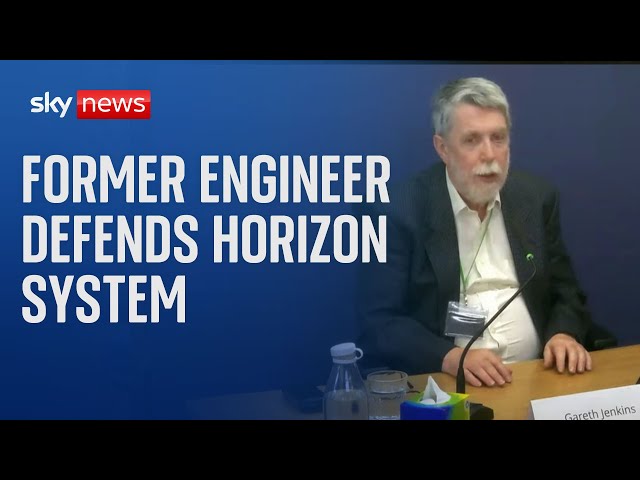 sky news

FORMER ENGINEER DEFENDS HORIZON SYSTEM

Gareth Jenkins